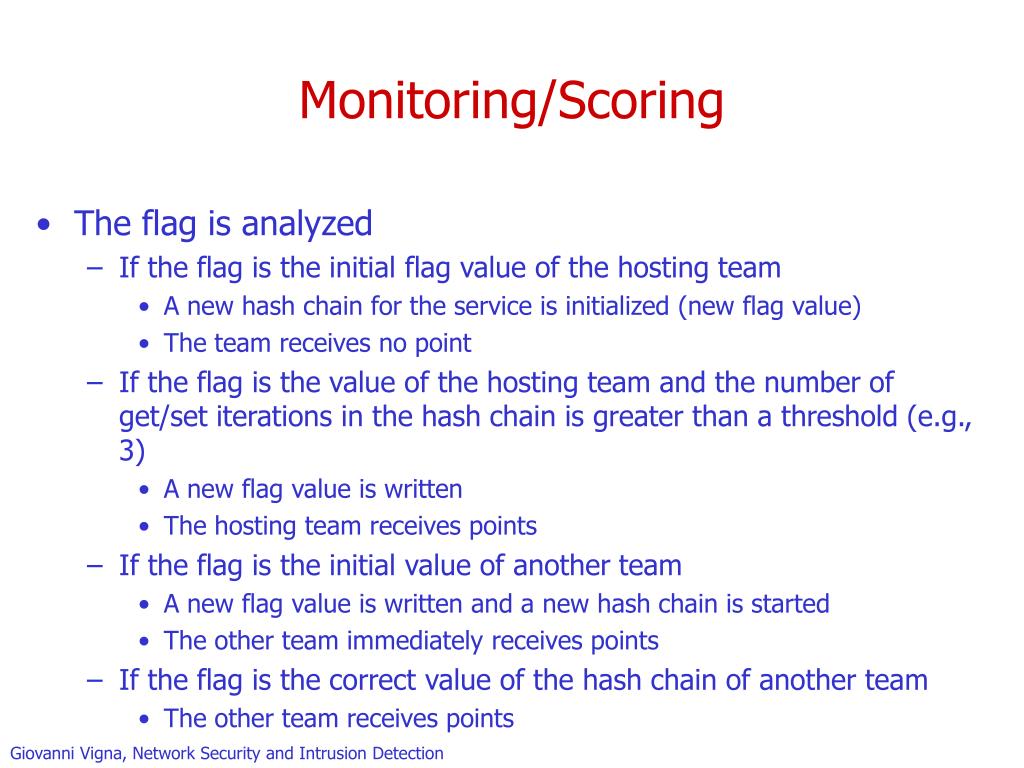 Monitoring/Scoring

• The flag is analyzed
  – If the flag is the initial flag value of the hosting team
    • A new hash chain for the service is initialized (new flag value)
    • The team receives no point
  – If the flag is the value of the hosting team and the number of get/set iterations in the hash chain is greater than a threshold (e.g., 3)
    • A new flag value is written
    • The hosting team receives points
  – If the flag is the initial value of another team
    • A new flag value is written and a new hash chain is started
    • The other team immediately receives points
  – If the flag is the correct value of the hash chain of another team
    • The other team receives points

Giovanni Vigna, Network Security and Intrusion Detection